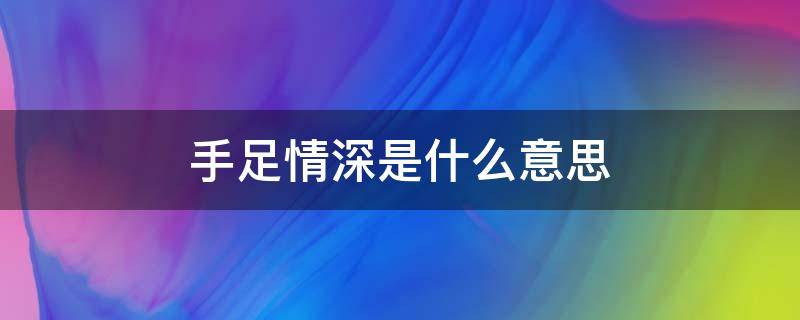 手足情深是什么意思